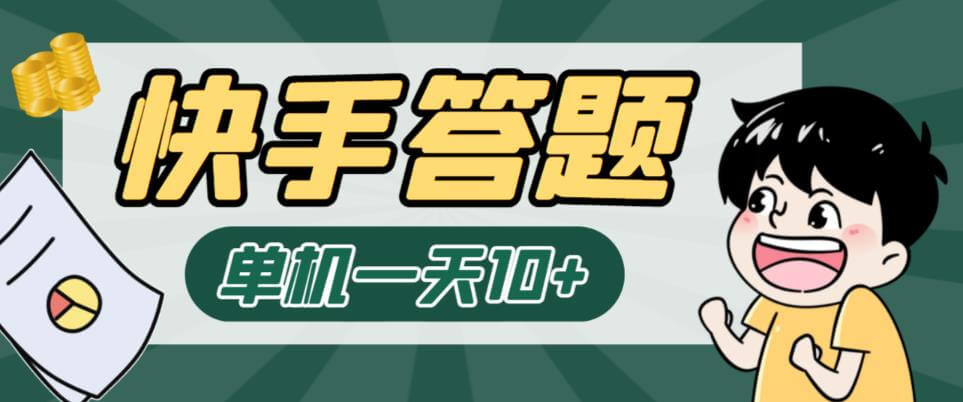 快手答题

单机一天10+